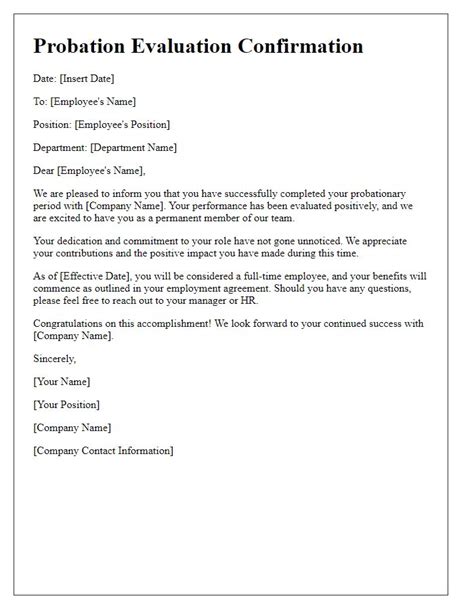 Probation Evaluation Confirmation

Date: [Insert Date]

To: [Employee's Name]

Position: [Employee's Position]

Department: [Department Name]

Dear [Employee's Name],

We are pleased to inform you that you have successfully completed your probationary period with [Company Name]. Your performance has been evaluated positively, and we are excited to have you as a permanent member of our team.

Your dedication and commitment to your role have not gone unnoticed. We appreciate your contributions and the positive impact you have made during this time.

As of [Effective Date], you will be considered a full-time employee, and your benefits will commence as outlined in your employment agreement. Should you have any questions, please feel free to reach out to your manager or HR.

Congratulations on this accomplishment! We look forward to your continued success with [Company Name].

Sincerely,

[Your Name]

[Your Position]

[Company Name]

[Company Contact Information]